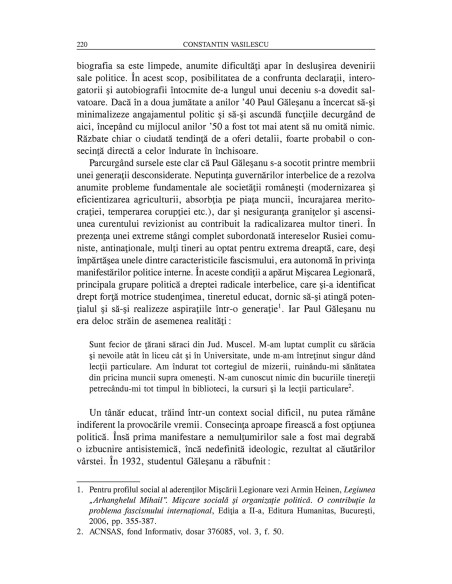 220 CONSTANTIN VASILESCU

biografia sa este limpede, anumite dificultăţi apar în desluşirea devenirii sale politice. În acest scop, posibilitatea de a confrunta declaraţii, interogatorii şi autobiografii întocmite de-a lungul unui deceniu s-a dovedit salvatoare. Dacă în a doua jumătate a anilor '40 Paul Găleşanu a încercat să-şi minimalizeze angajamentul politic şi să-şi ascundă funcţiile decurgând de aici, începând cu mijlocul anilor '50 a fost tot mai atent să nu omită nimic. Răzbate chiar o ciudată tendinţă de a oferi detalii, foarte probabil o consecinţă directă a celor îndurate în închisoare.

Parcurgând sursele este clar că Paul Găleşanu s-a socotit printre membrii unei generaţii desconsiderate. Neputinţa guvernărilor interbelice de a rezolva anumite probleme fundamentale ale societăţii româneşti (modernizarea şi eficientizarea agriculturii, absorbţia pe piaţa muncii, încurajarea meritocraţiei, temperarea corupţiei etc.), dar şi nesiguranţa graniţelor şi ascensiunea curentului revizionist au contribuit la radicalizarea multor tineri. În prezenţa unei extreme stângi complet subordonată intereselor Rusiei comuniste, antinaţionale, mulţi tineri au optat pentru extrema dreaptă, care, deşi împărtăşea unele dintre caracteristicile fascismului, era autonomă în privinţa manifestărilor politice interne. În aceste condiţii a apărut Mişcarea Legionară, principala grupare politică a dreptei radicale interbelice, care şi-a identificat drept forţă motrice studenţimea, tineretul educat, dornic să-şi atingă potenţialul şi să-şi realizeze aspiraţiile într-o generaţie$^1$. Iar Paul Găleşanu nu era deloc străin de asemenea realităţi :

Sunt fecior de ţărani săraci din Jud. Muscel. M-am luptat cumplit cu sărăcia şi nevoile atât în liceu cât şi în Universitate, unde m-am întreţinut singur dând lecţii particulare. Am îndurat tot cortegiul de mizerii, ruinându-mi sănătatea din pricina muncii supra omeneşti. N-am cunoscut nimic din bucuriile tinereţii petrecându-mi tot timpul în biblioteci, la cursuri şi la lecţii particulare$^2$.

Un tânăr educat, trăind într-un context social dificil, nu putea rămâne indiferent la provocările vremii. Consecinţa aproape firească a fost opţiunea politică. Însă prima manifestare a nemulţumirilor sale a fost mai degrabă o izbucnire antisistemică, încă nedefinită ideologic, rezultat al căutărilor vârstei. În 1932, studentul Găleşanu a răbufnit :

1. Pentru profilul social al aderenţilor Mişcării Legionare vezi Armin Heinen, Legiunea „Arhanghelul Mihail". Mişcare socială şi organizaţie politică. O contribuţie la problema fascismului internaţional, Ediţia a II-a, Editura Humanitas, Bucureşti, 2006, pp. 355-387.
2. ACNSAS, fond Informativ, dosar 376085, vol. 3, f. 50.